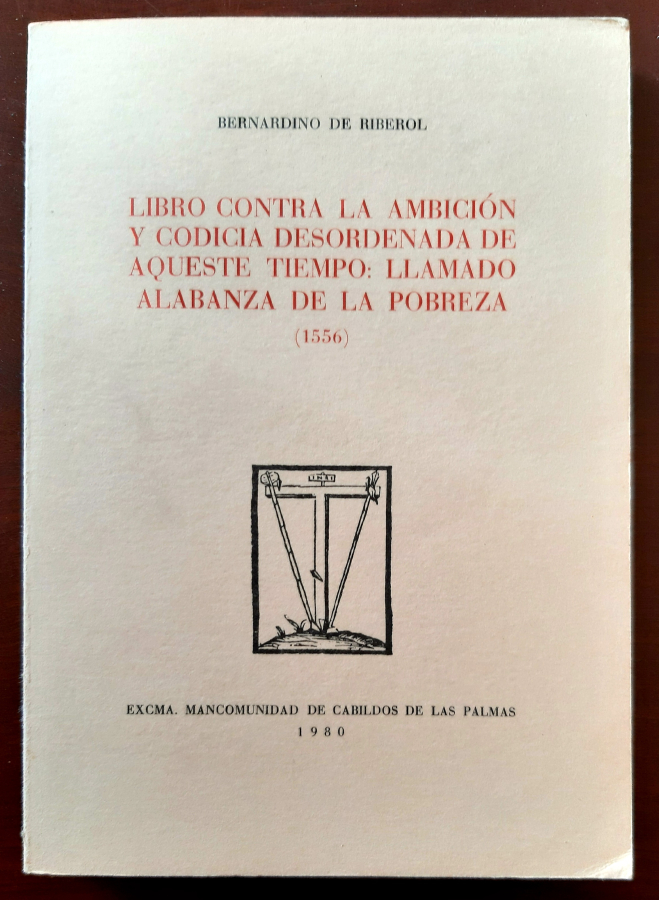 BERNARDINO DE RIBEROL

LIBRO CONTRA LA AMBICIÓN
Y CODICIA DESORDENADA DE
AQUESTE TIEMPO: LLAMADO
ALABANZA DE LA POBREZA

(1556)

EXCMA. MANCOMUNIDAD DE CABILDOS DE LAS PALMAS
1980